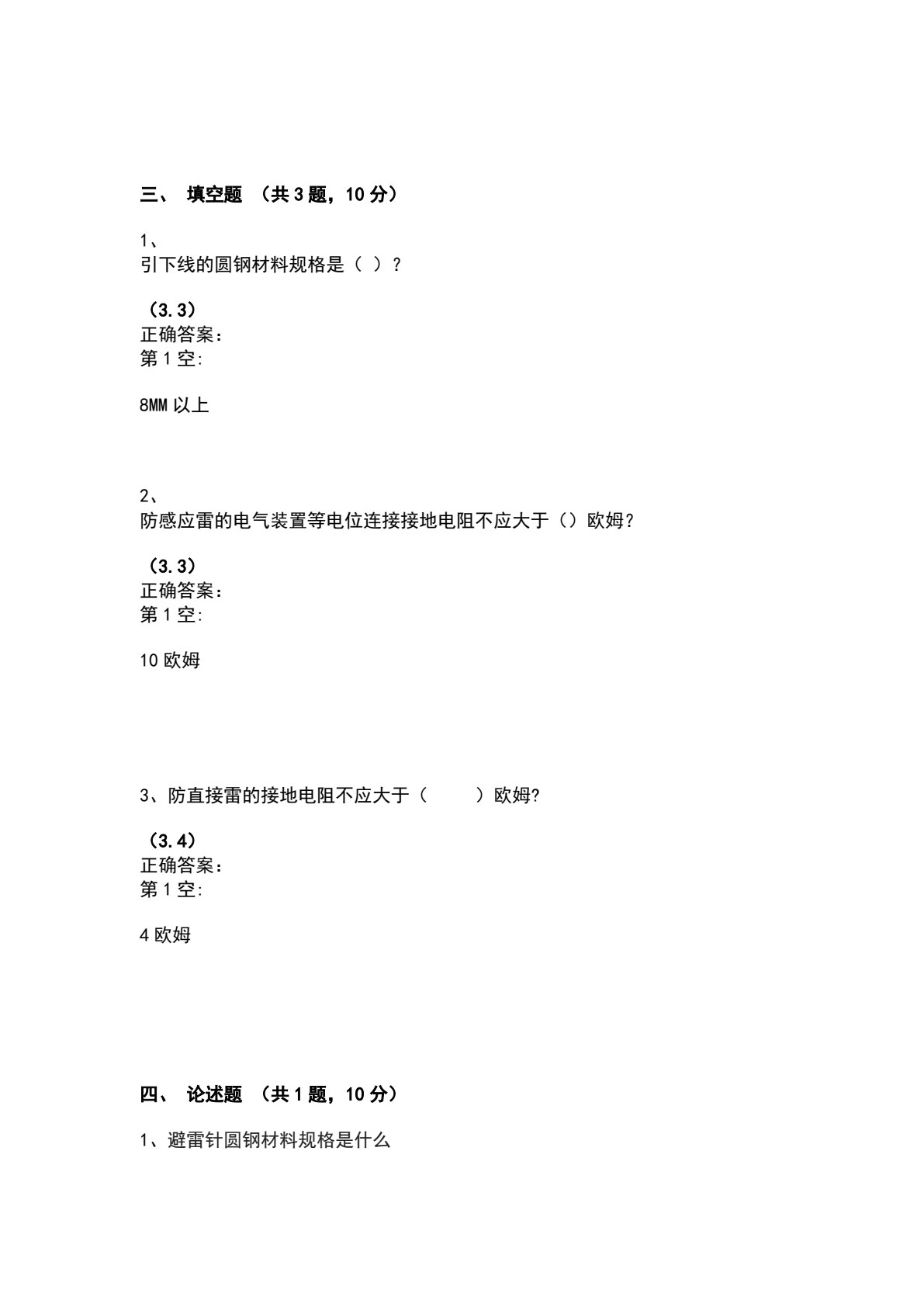 三、 填空题 （共3题，10分）

1、
引下线的圆钢材料规格是（ ）？

（3.3）
正确答案：
第1空:

8MM以上

2、
防感应雷的电气装置等电位连接接地电阻不应大于（）欧姆？

（3.3）
正确答案：
第1空:

10欧姆

3、防直接雷的接地电阻不应大于（ ）欧姆?

（3.4）
正确答案：
第1空:

4欧姆

四、 论述题 （共1题，10分）

1、避雷针圆钢材料规格是什么